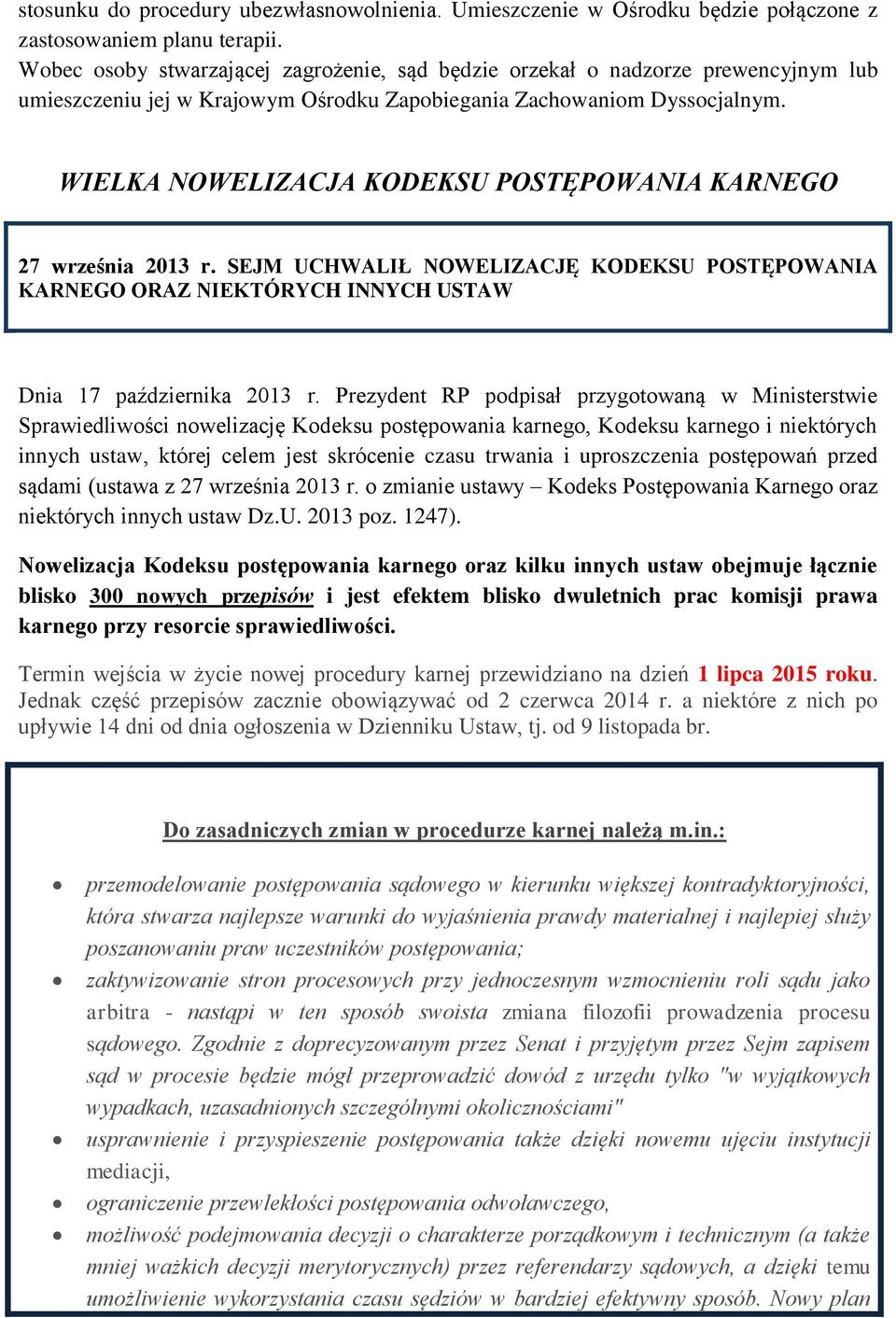 stosunku do procedury ubezwłasnowolnienia. Umieszczenie w Ośrodku będzie połączone z zastosowaniem planu terapii.
Wobec osoby stwarzającej zagrożenie, sąd będzie orzekał o nadzorze prewencyjnym lub umieszczeniu jej w Krajowym Ośrodku Zapobiegania Zachowaniom Dyssocjalnym.

WIELKA NOWELIZACJA KODEKSU POSTĘPOWANIA KARNEGO

27 września 2013 r. SEJM UCHWALIŁ NOWELIZACJĘ KODEKSU POSTĘPOWANIA KARNEGO ORAZ NIEKTÓRYCH INNYCH USTAW

Dnia 17 października 2013 r. Prezydent RP podpisał przygotowaną w Ministerstwie Sprawiedliwości nowelizację Kodeksu postępowania karnego, Kodeksu karnego i niektórych innych ustaw, której celem jest skrócenie czasu trwania i uproszczenia postępowań przed sądami (ustawa z 27 września 2013 r. o zmianie ustawy – Kodeks Postępowania Karnego oraz niektórych innych ustaw Dz.U. 2013 poz. 1247).

Nowelizacja Kodeksu postępowania karnego oraz kilku innych ustaw obejmuje łącznie blisko 300 nowych przepisów i jest efektem blisko dwuletnich prac komisji prawa karnego przy resorcie sprawiedliwości.

Termin wejścia w życie nowej procedury karnej przewidziano na dzień 1 lipca 2015 roku. Jednak część przepisów zacznie obowiązywać od 2 czerwca 2014 r. a niektóre z nich po upływie 14 dni od dnia ogłoszenia w Dzienniku Ustaw, tj. od 9 listopada br.

Do zasadniczych zmian w procedurze karnej należą m.in.:

• przemodelowanie postępowania sądowego w kierunku większej kontradyktoryjności, która stwarza najlepsze warunki do wyjaśnienia prawdy materialnej i najlepiej służy poszanowaniu praw uczestników postępowania;
• zaktywizowanie stron procesowych przy jednoczesnym wzmocnieniu roli sądu jako arbitra - nastąpi w ten sposób swoista zmiana filozofii prowadzenia procesu sądowego. Zgodnie z doprecyzowanym przez Senat i przyjętym przez Sejm zapisem sąd w procesie będzie mógł przeprowadzić dowód z urzędu tylko "w wyjątkowych wypadkach, uzasadnionych szczególnymi okolicznościami"
• usprawnienie i przyspieszenie postępowania także dzięki nowemu ujęciu instytucji mediacji,
• ograniczenie przewlekłości postępowania odwoławczego,
• możliwość podejmowania decyzji o charakterze porządkowym i technicznym (a także mniej ważkich decyzji merytorycznych) przez referendarzy sądowych, a dzięki temu umożliwienie wykorzystania czasu sędziów w bardziej efektywny sposób. Nowy plan